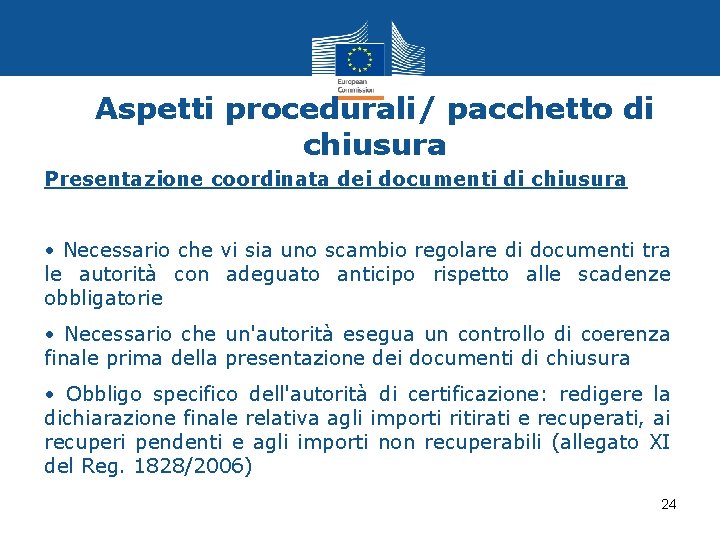 European Commission

Aspetti procedurali/ pacchetto di chiusura

Presentazione coordinata dei documenti di chiusura

• Necessario che vi sia uno scambio regolare di documenti tra le autorità con adeguato anticipo rispetto alle scadenze obbligatorie

• Necessario che un'autorità esegua un controllo di coerenza finale prima della presentazione dei documenti di chiusura

• Obbligo specifico dell'autorità di certificazione: redigere la dichiarazione finale relativa agli importi ritirati e recuperati, ai recuperi pendenti e agli importi non recuperabili (allegato XI del Reg. 1828/2006)

24